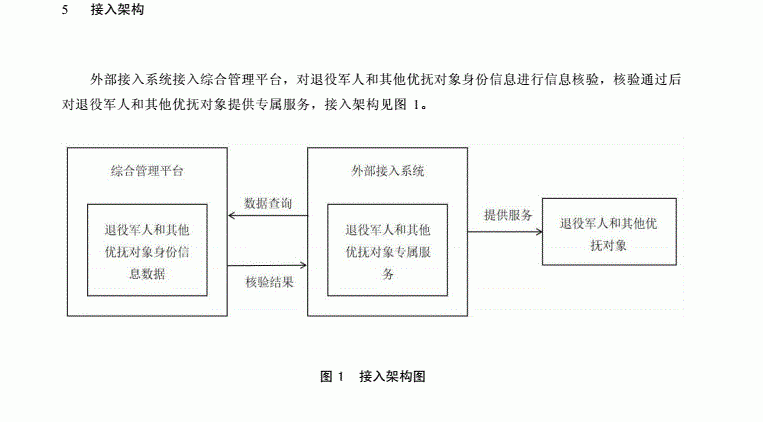 5　接入架构

外部接入系统接入综合管理平台，对退役军人和其他优抚对象身份信息进行信息核验，核验通过后对退役军人和其他优抚对象提供专属服务，接入架构见图 1。

综合管理平台

退役军人和其他优抚对象身份信息数据

数据查询

核验结果

外部接入系统

退役军人和其他优抚对象专属服务

提供服务

退役军人和其他优抚对象

图 1　接入架构图